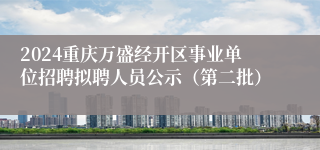 2024重庆万盛经开区事业单位招聘拟聘人员公示（第二批）